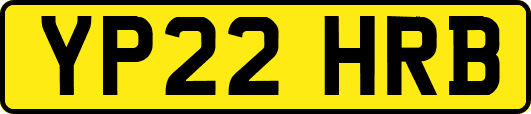 YP22 HRB